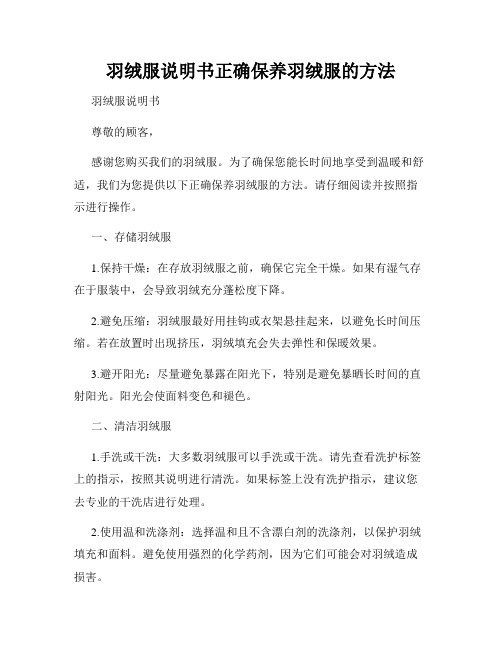 羽绒服说明书正确保养羽绒服的方法

羽绒服说明书

尊敬的顾客，

感谢您购买我们的羽绒服。为了确保您能长时间地享受到温暖和舒适，我们为您提供以下正确保养羽绒服的方法。请仔细阅读并按照指示进行操作。

一、存储羽绒服

1.保持干燥：在存放羽绒服之前，确保它完全干燥。如果有湿气存在于服装中，会导致羽绒充分蓬松度下降。

2.避免压缩：羽绒服最好用挂钩或衣架悬挂起来，以避免长时间压缩。若在放置时出现挤压，羽绒填充会失去弹性和保暖效果。

3.避开阳光：尽量避免暴露在阳光下，特别是避免暴晒长时间的直射阳光。阳光会使面料变色和褪色。

二、清洁羽绒服

1.手洗或干洗：大多数羽绒服可以手洗或干洗。请先查看洗护标签上的指示，按照其说明进行清洗。如果标签上没有洗护指示，建议您去专业的干洗店进行处理。

2.使用温和洗涤剂：选择温和且不含漂白剂的洗涤剂，以保护羽绒填充和面料。避免使用强烈的化学药剂，因为它们可能会对羽绒造成损害。